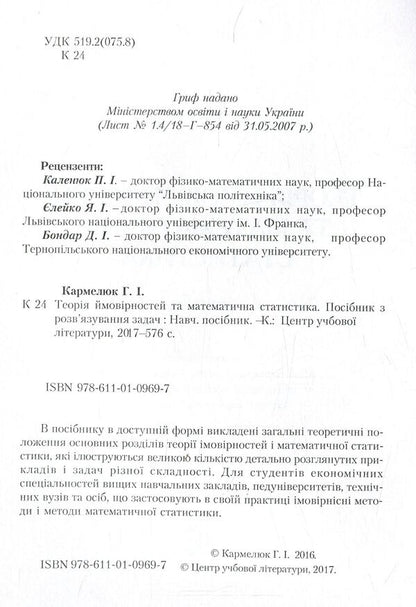 УДК 519.2(075.8)
К 24

Гриф надано
Міністерством освіти і науки України
(Лист № 1.4/18–Г–854 від 31.05.2007 р.)

Рецензенти:
Каленюк П. І. – доктор фізико-математичних наук, професор Національного університету "Львівська політехніка";
Єлейко Я. І. – доктор фізико-математичних наук, професор Львівського національного університету ім. І. Франка,
Бондар Д. І. – доктор фізико-математичних наук, професор Тернопільського національного економічного університету.

Кармелюк Г. І.
К 24 Теорія ймовірностей та математична статистика. Посібник з розв'язування задач : Навч. посібник. –К.: Центр учбової літератури, 2017–576 с.

ISBN 978-611-01-0969-7

В посібнику в доступній формі викладені загальні теоретичні положення основних розділів теорії імовірностей і математичної статистики, які ілюструються великою кількістю детально розглянутих прикладів і задач різної складності. Для студентів економічних спеціальностей вищих навчальних закладів, педуніверситетів, технічних вузів та осіб, що застосовують в своїй практиці імовірнісні методи і методи математичної статистики.

ISBN 978-611-01-0969-7
© Кармелюк Г. І. 2016.
© Центр учбової літератури, 2017.